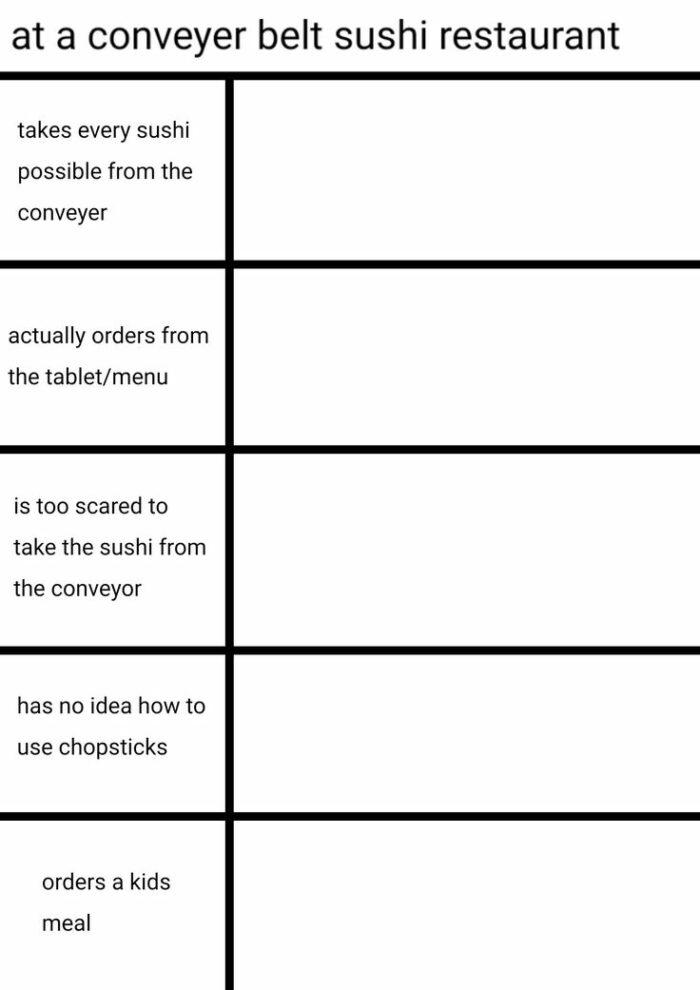 at a conveyer belt sushi restaurant

| | |
|---|---|
| takes every sushi possible from the conveyer | |
| actually orders from the tablet/menu | |
| is too scared to take the sushi from the conveyor | |
| has no idea how to use chopsticks | |
| orders a kids meal | |